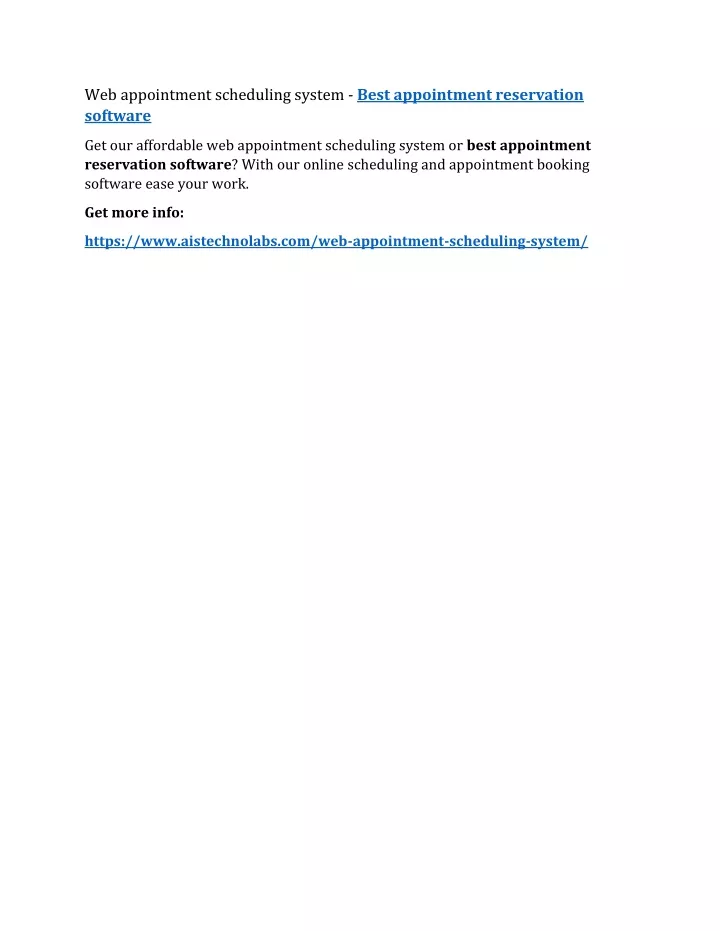 Web appointment scheduling system - Best appointment reservation software

Get our affordable web appointment scheduling system or best appointment reservation software? With our online scheduling and appointment booking software ease your work.

Get more info:

https://www.aistechnolabs.com/web-appointment-scheduling-system/